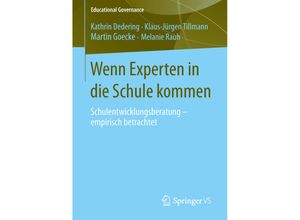 Educational Governance

Kathrin Dedering · Klaus-Jürgen Tillmann
Martin Goecke · Melanie Rauh

Wenn Experten in die Schule kommen

Schulentwicklungsberatung – empirisch betrachtet

Springer VS